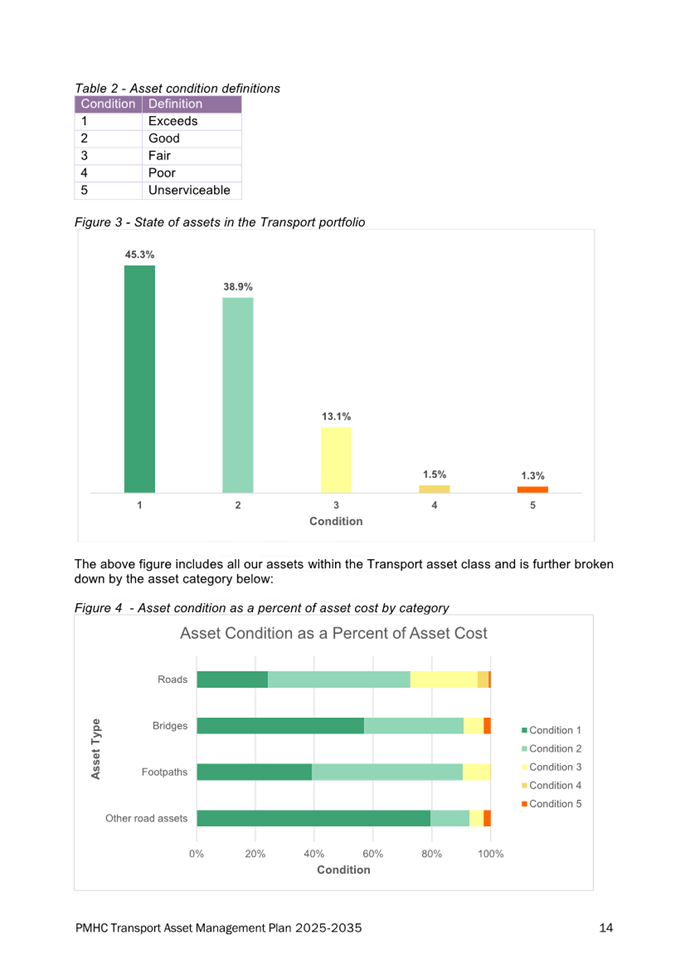 Table 2 - Asset condition definitions

| Condition | Definition |
|---|---|
| 1 | Exceeds |
| 2 | Good |
| 3 | Fair |
| 4 | Poor |
| 5 | Unserviceable |

Figure 3 - State of assets in the Transport portfolio

45.3%
38.9%
13.1%
1.5%
1.3%
1
2
3
4
5
Condition

The above figure includes all our assets within the Transport asset class and is further broken down by the asset category below:

Figure 4 - Asset condition as a percent of asset cost by category

Asset Condition as a Percent of Asset Cost

Asset Type
Roads
Bridges
Footpaths
Other road assets
0%
20%
40%
60%
80%
100%
Condition
Condition 1
Condition 2
Condition 3
Condition 4
Condition 5

PMHC Transport Asset Management Plan 2025-2035
14